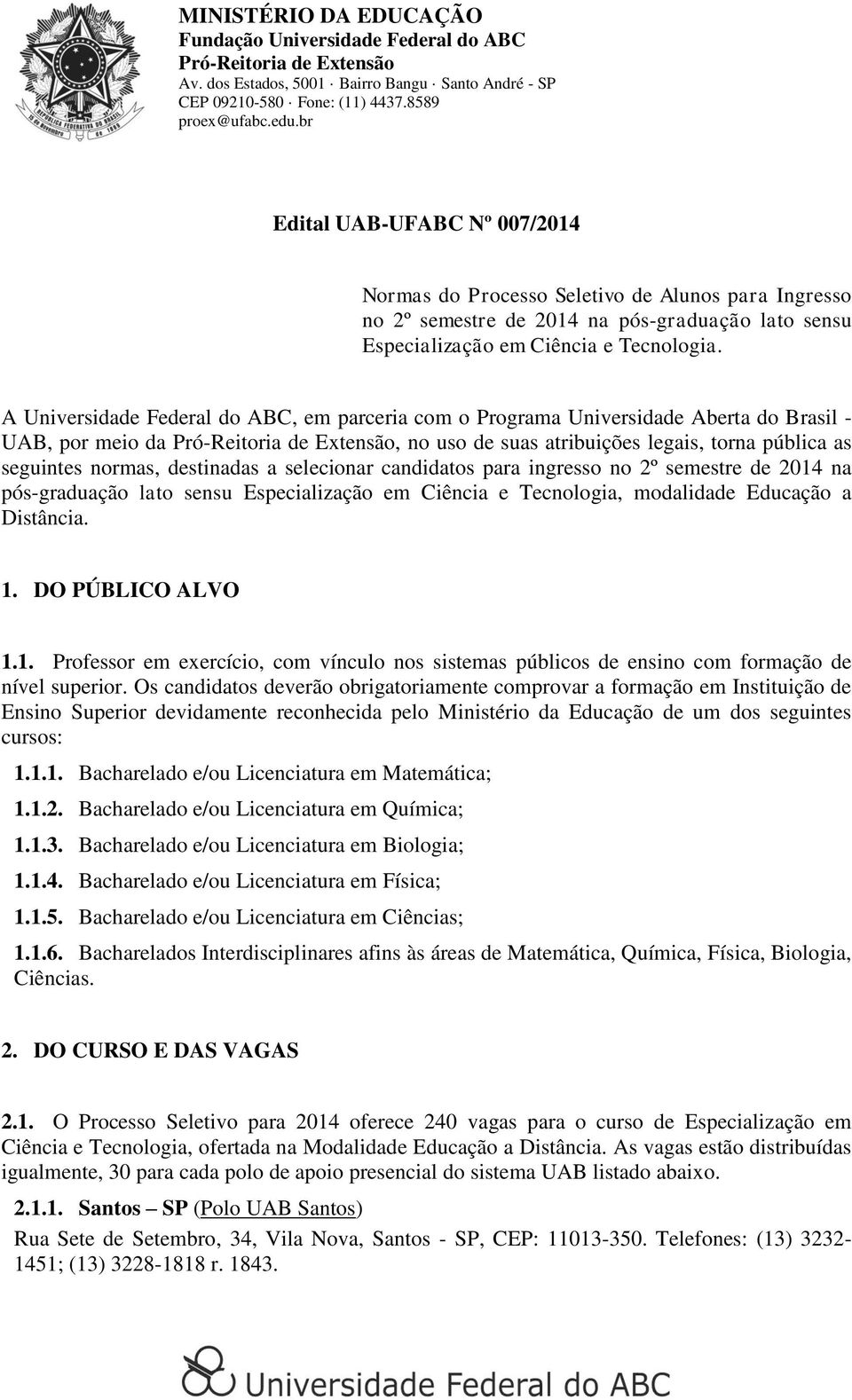 MINISTÉRIO DA EDUCAÇÃO
Fundação Universidade Federal do ABC
Pró-Reitoria de Extensão
Av. dos Estados, 5001 · Bairro Bangu · Santo André - SP
CEP 09210-580 · Fone: (11) 4437.8589
proex@ufabc.edu.br

Edital UAB-UFABC Nº 007/2014

Normas do Processo Seletivo de Alunos para Ingresso no 2º semestre de 2014 na pós-graduação lato sensu Especialização em Ciência e Tecnologia.

A Universidade Federal do ABC, em parceria com o Programa Universidade Aberta do Brasil - UAB, por meio da Pró-Reitoria de Extensão, no uso de suas atribuições legais, torna pública as seguintes normas, destinadas a selecionar candidatos para ingresso no 2º semestre de 2014 na pós-graduação lato sensu Especialização em Ciência e Tecnologia, modalidade Educação a Distância.

1. DO PÚBLICO ALVO

1.1. Professor em exercício, com vínculo nos sistemas públicos de ensino com formação de nível superior. Os candidatos deverão obrigatoriamente comprovar a formação em Instituição de Ensino Superior devidamente reconhecida pelo Ministério da Educação de um dos seguintes cursos:

1.1.1. Bacharelado e/ou Licenciatura em Matemática;

1.1.2. Bacharelado e/ou Licenciatura em Química;

1.1.3. Bacharelado e/ou Licenciatura em Biologia;

1.1.4. Bacharelado e/ou Licenciatura em Física;

1.1.5. Bacharelado e/ou Licenciatura em Ciências;

1.1.6. Bacharelados Interdisciplinares afins às áreas de Matemática, Química, Física, Biologia, Ciências.

2. DO CURSO E DAS VAGAS

2.1. O Processo Seletivo para 2014 oferece 240 vagas para o curso de Especialização em Ciência e Tecnologia, ofertada na Modalidade Educação a Distância. As vagas estão distribuídas igualmente, 30 para cada polo de apoio presencial do sistema UAB listado abaixo.

2.1.1. Santos – SP (Polo UAB Santos)
Rua Sete de Setembro, 34, Vila Nova, Santos - SP, CEP: 11013-350. Telefones: (13) 3232-1451; (13) 3228-1818 r. 1843.

Universidade Federal do ABC